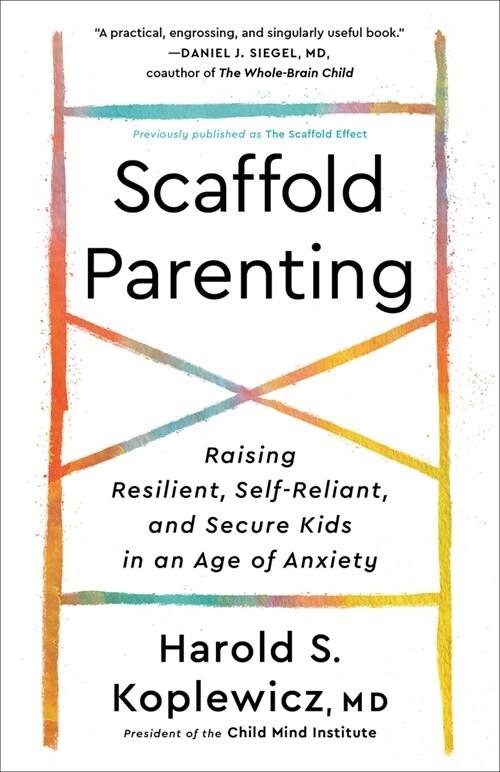 "A practical, engrossing, and singularly useful book."
—DANIEL J. SIEGEL, MD,
coauthor of The Whole-Brain Child

Previously published as The Scaffold Effect

Scaffold Parenting

Raising Resilient, Self-Reliant, and Secure Kids in an Age of Anxiety

Harold S. Koplewicz, MD
President of the Child Mind Institute